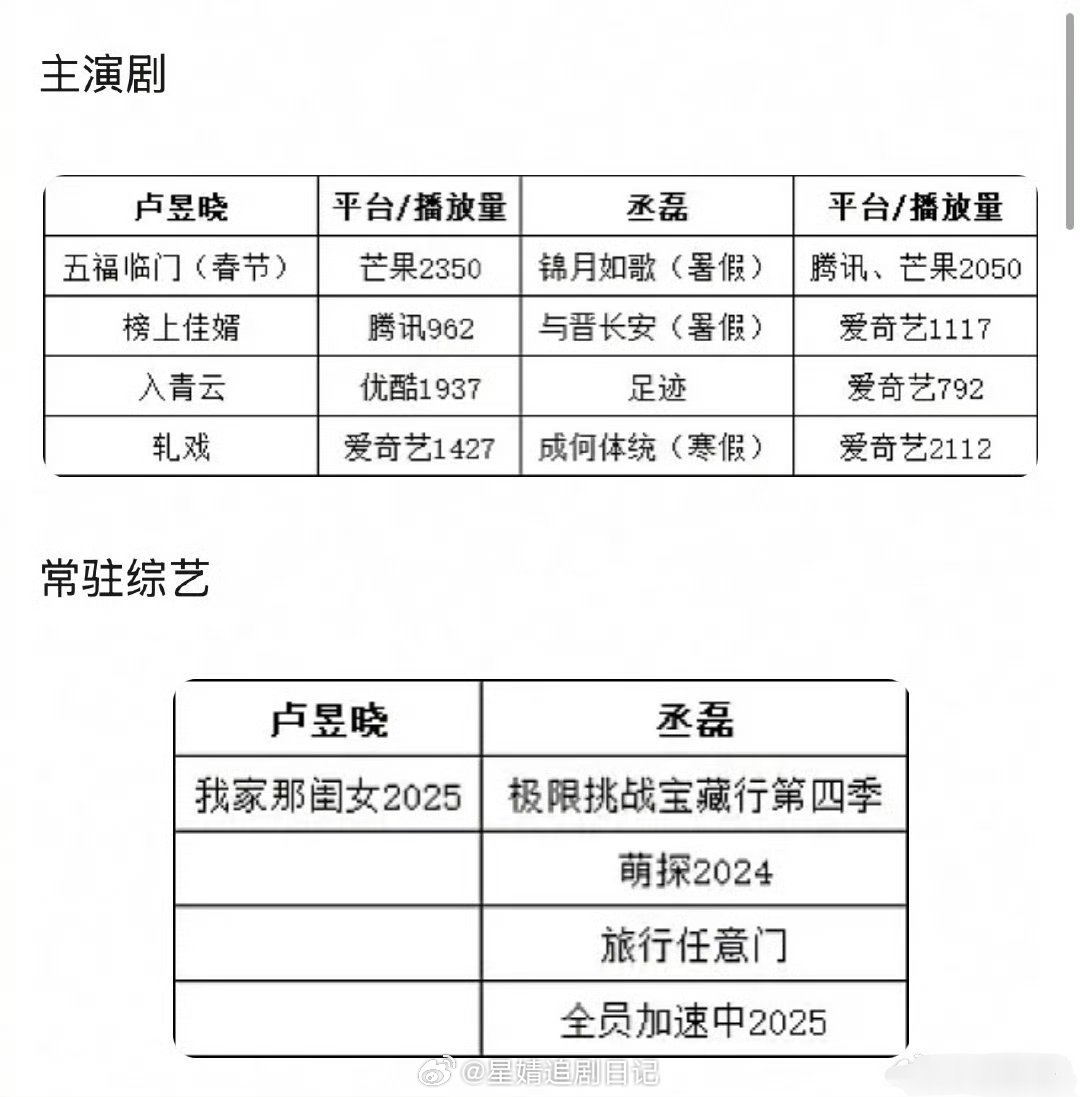 主演剧

| 卢昱晓 | 平台/播放量 | 丞磊 | 平台/播放量 |
|---|---|---|---|
| 五福临门（春节） | 芒果2350 | 锦月如歌（暑假） | 腾讯、芒果2050 |
| 榜上佳婿 | 腾讯962 | 与晋长安（暑假） | 爱奇艺1117 |
| 入青云 | 优酷1937 | 足迹 | 爱奇艺792 |
| 轧戏 | 爱奇艺1427 | 成何体统（寒假） | 爱奇艺2112 |

常驻综艺

| 卢昱晓 | 丞磊 |
|---|---|
| 我家那闺女2025 | 极限挑战宝藏行第四季 |
| | 萌探2024 |
| | 旅行任意门 |
| | 全员加速中2025 |

@星婧追剧日记